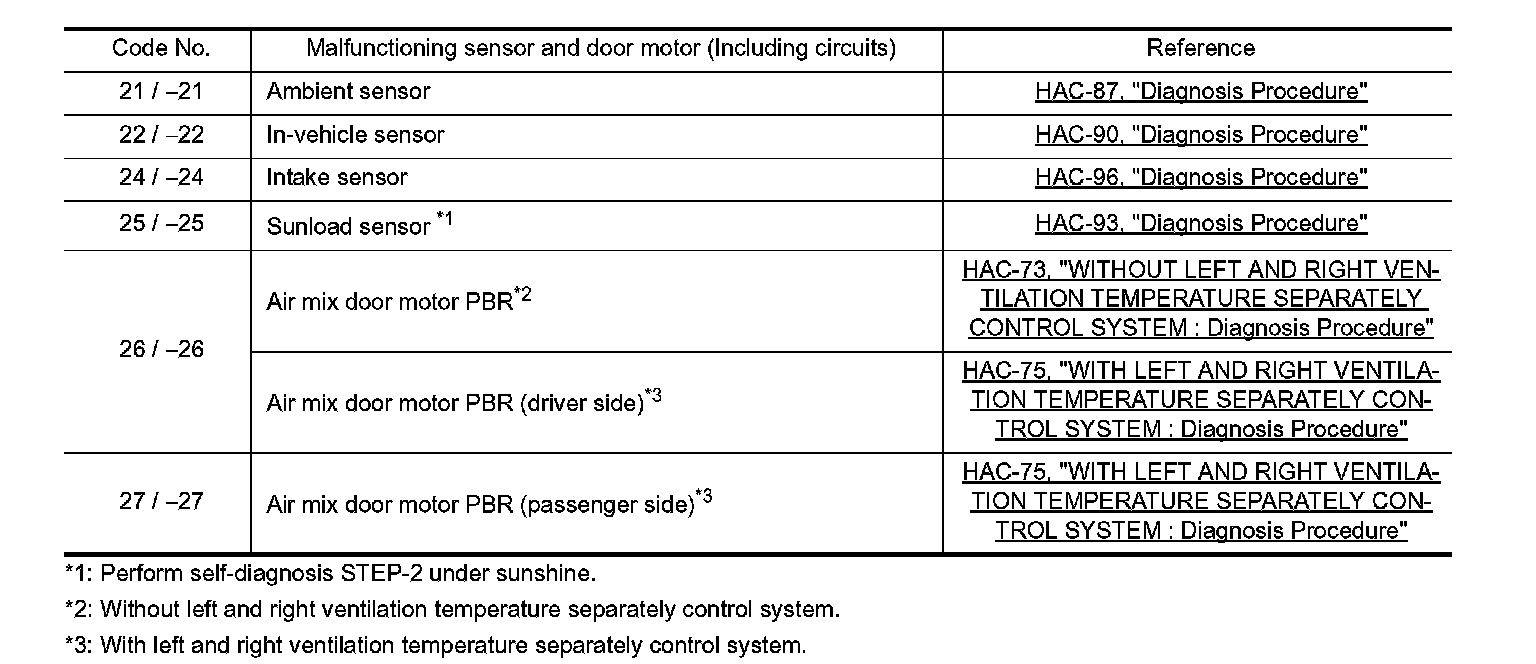 | Code No. | Malfunctioning sensor and door motor (Including circuits) | Reference |
|---|---|---|
| 21 / –21 | Ambient sensor | HAC-87, "Diagnosis Procedure" |
| 22 / –22 | In-vehicle sensor | HAC-90, "Diagnosis Procedure" |
| 24 / –24 | Intake sensor | HAC-96, "Diagnosis Procedure" |
| 25 / –25 | Sunload sensor $^{*1}$ | HAC-93, "Diagnosis Procedure" |
| 26 / –26 | Air mix door motor PBR$^{*2}$ | HAC-73, "WITHOUT LEFT AND RIGHT VENTILATION TEMPERATURE SEPARATELY CONTROL SYSTEM : Diagnosis Procedure" |
| 26 / –26 | Air mix door motor PBR (driver side)$^{*3}$ | HAC-75, "WITH LEFT AND RIGHT VENTILATION TEMPERATURE SEPARATELY CONTROL SYSTEM : Diagnosis Procedure" |
| 27 / –27 | Air mix door motor PBR (passenger side)$^{*3}$ | HAC-75, "WITH LEFT AND RIGHT VENTILATION TEMPERATURE SEPARATELY CONTROL SYSTEM : Diagnosis Procedure" |

*1: Perform self-diagnosis STEP-2 under sunshine.

*2: Without left and right ventilation temperature separately control system.

*3: With left and right ventilation temperature separately control system.